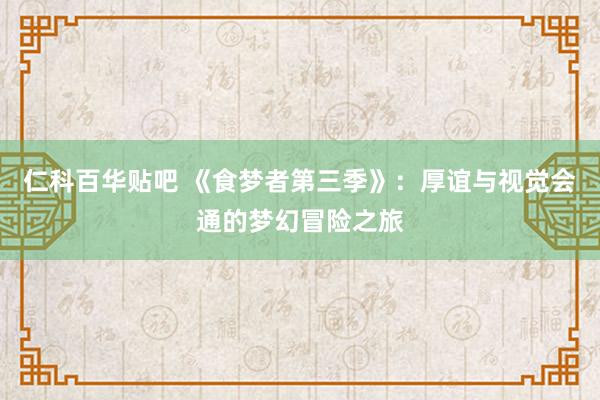 仁科百华贴吧 《食梦者第三季》：厚谊与视觉会通的梦幻冒险之旅